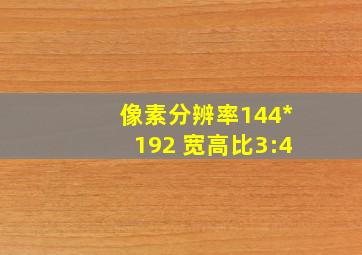 像素分辨率144*192 宽高比3:4